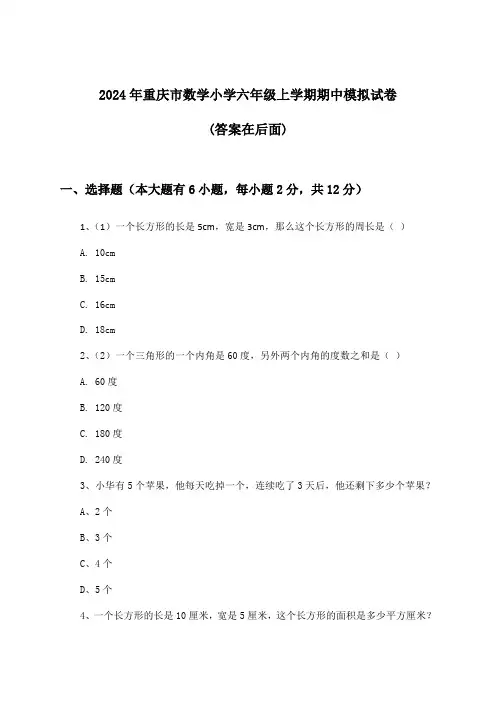 2024年重庆市数学小学六年级上学期期中模拟试卷

(答案在后面)

一、选择题（本大题有6小题，每小题2分，共12分）

1、（1）一个长方形的长是5cm，宽是3cm，那么这个长方形的周长是（ ）

A. 10cm

B. 15cm

C. 16cm

D. 18cm

2、（2）一个三角形的一个内角是60度，另外两个内角的度数之和是（ ）

A. 60度

B. 120度

C. 180度

D. 240度

3、小华有5个苹果，他每天吃掉一个，连续吃了3天后，他还剩下多少个苹果？

A、2个

B、3个

C、4个

D、5个

4、一个长方形的长是10厘米，宽是5厘米，这个长方形的面积是多少平方厘米？